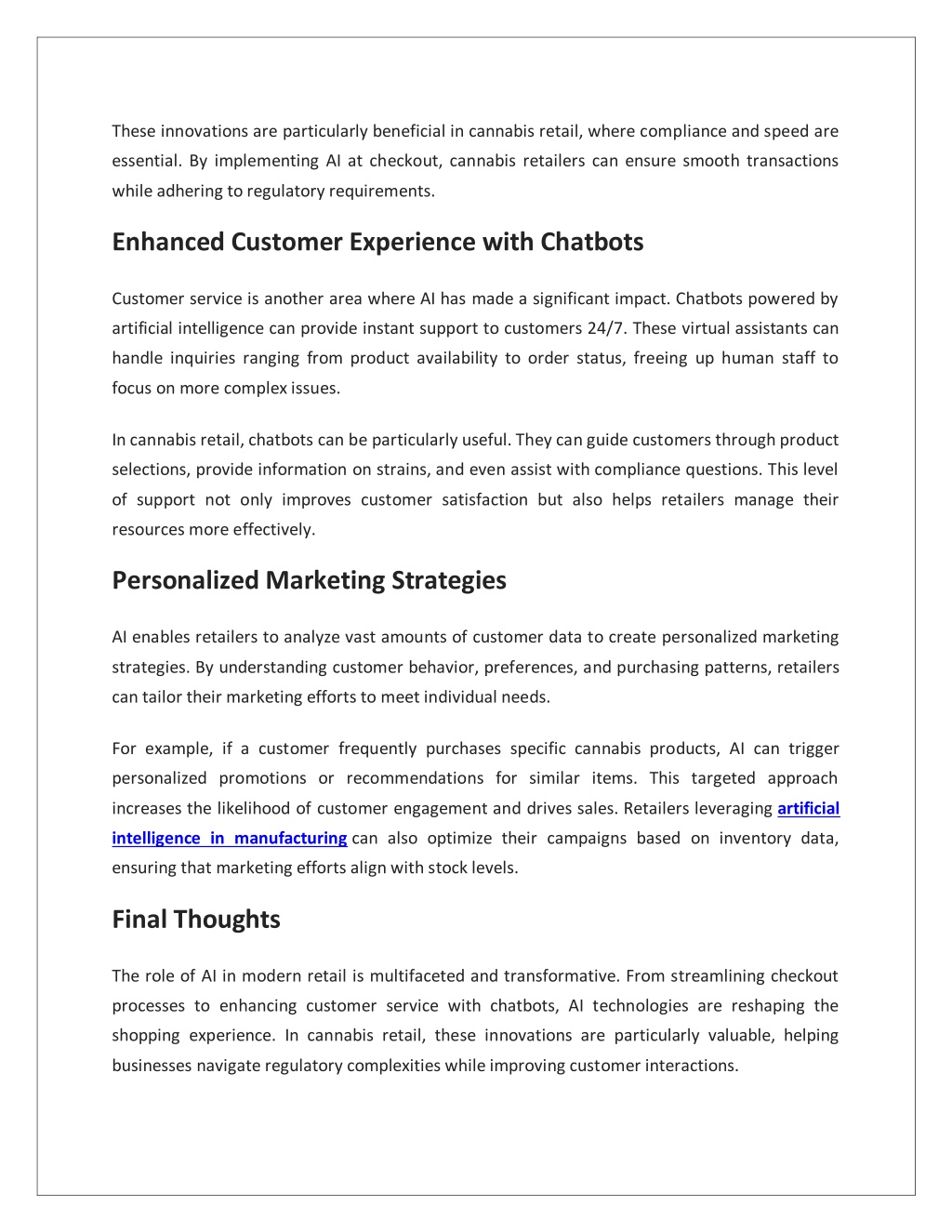 These innovations are particularly beneficial in cannabis retail, where compliance and speed are essential. By implementing AI at checkout, cannabis retailers can ensure smooth transactions while adhering to regulatory requirements.

Enhanced Customer Experience with Chatbots

Customer service is another area where AI has made a significant impact. Chatbots powered by artificial intelligence can provide instant support to customers 24/7. These virtual assistants can handle inquiries ranging from product availability to order status, freeing up human staff to focus on more complex issues.

In cannabis retail, chatbots can be particularly useful. They can guide customers through product selections, provide information on strains, and even assist with compliance questions. This level of support not only improves customer satisfaction but also helps retailers manage their resources more effectively.

Personalized Marketing Strategies

AI enables retailers to analyze vast amounts of customer data to create personalized marketing strategies. By understanding customer behavior, preferences, and purchasing patterns, retailers can tailor their marketing efforts to meet individual needs.

For example, if a customer frequently purchases specific cannabis products, AI can trigger personalized promotions or recommendations for similar items. This targeted approach increases the likelihood of customer engagement and drives sales. Retailers leveraging artificial intelligence in manufacturing can also optimize their campaigns based on inventory data, ensuring that marketing efforts align with stock levels.

Final Thoughts

The role of AI in modern retail is multifaceted and transformative. From streamlining checkout processes to enhancing customer service with chatbots, AI technologies are reshaping the shopping experience. In cannabis retail, these innovations are particularly valuable, helping businesses navigate regulatory complexities while improving customer interactions.